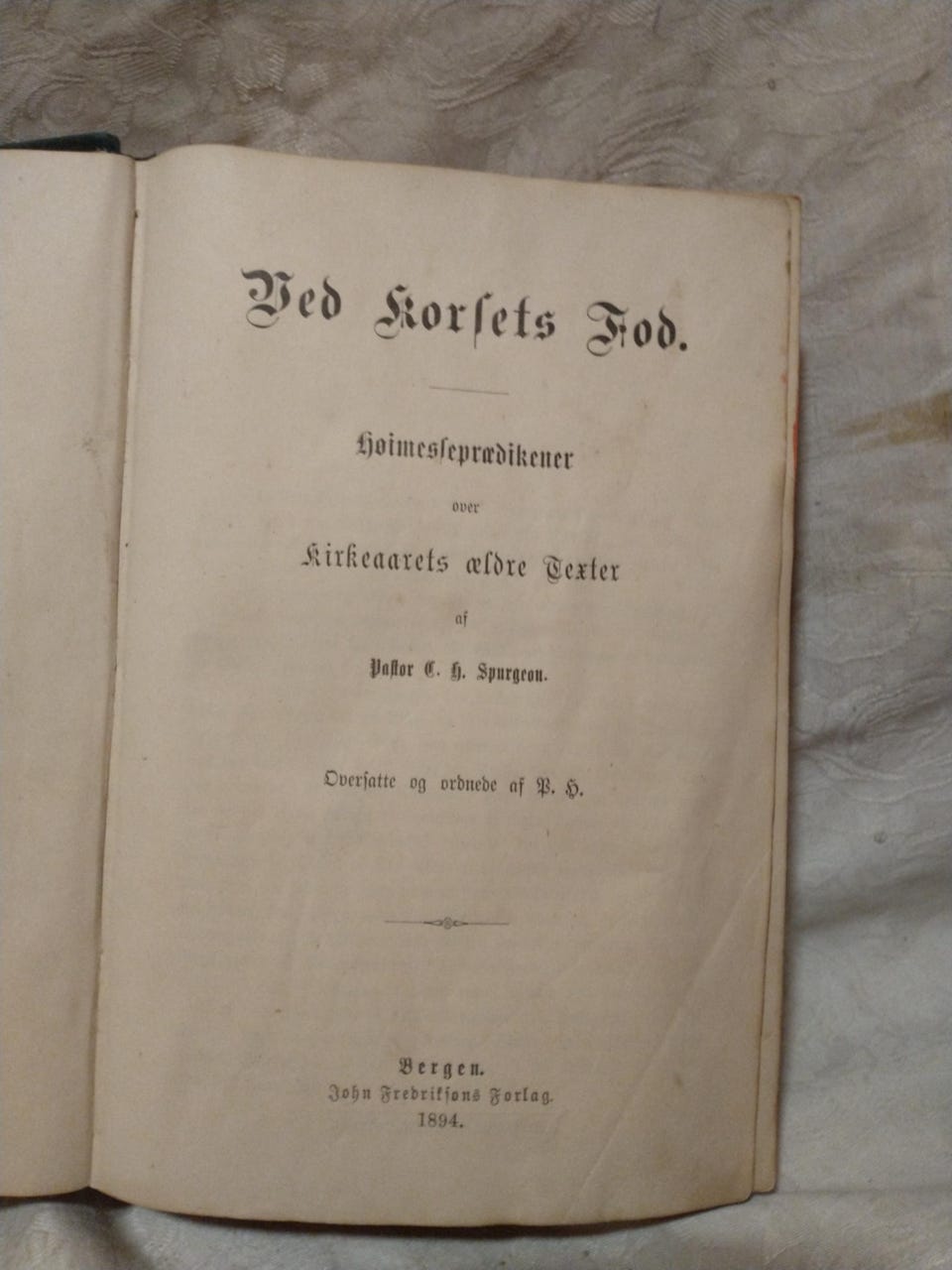 Ved Korsets Fod.

Høimesseprædikener

over

Kirkeaarets ældre Texter

af

Pastor C. H. Spurgeon.

Oversatte og ordnede af P. H.

Bergen.
John Fredriksons Forlag.
1894.